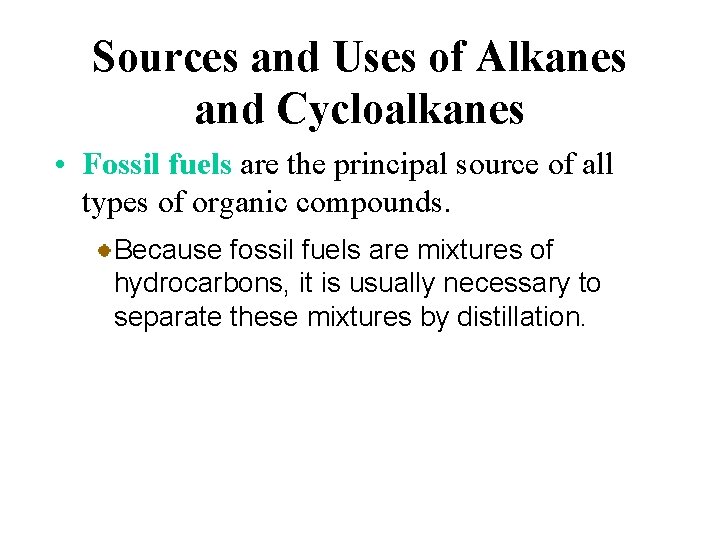 Sources and Uses of Alkanes and Cycloalkanes

• Fossil fuels are the principal source of all types of organic compounds.

• Because fossil fuels are mixtures of hydrocarbons, it is usually necessary to separate these mixtures by distillation.